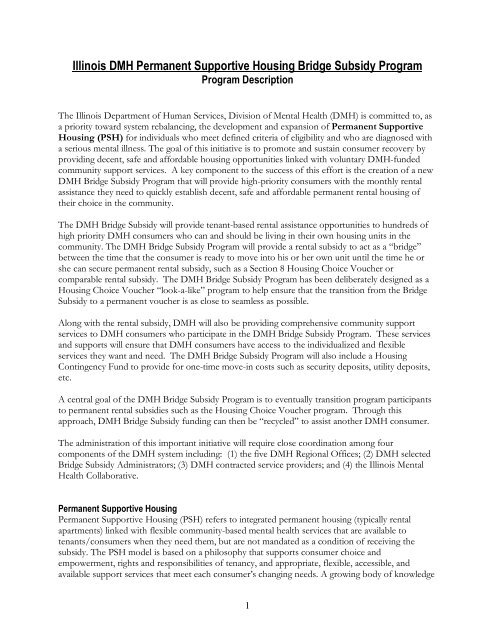 Illinois DMH Permanent Supportive Housing Bridge Subsidy Program
Program Description

The Illinois Department of Human Services, Division of Mental Health (DMH) is committed to, as a priority toward system rebalancing, the development and expansion of Permanent Supportive Housing (PSH) for individuals who meet defined criteria of eligibility and who are diagnosed with a serious mental illness. The goal of this initiative is to promote and sustain consumer recovery by providing decent, safe and affordable housing opportunities linked with voluntary DMH-funded community support services. A key component to the success of this effort is the creation of a new DMH Bridge Subsidy Program that will provide high-priority consumers with the monthly rental assistance they need to quickly establish decent, safe and affordable permanent rental housing of their choice in the community.

The DMH Bridge Subsidy will provide tenant-based rental assistance opportunities to hundreds of high priority DMH consumers who can and should be living in their own housing units in the community. The DMH Bridge Subsidy Program will provide a rental subsidy to act as a "bridge" between the time that the consumer is ready to move into his or her own unit until the time he or she can secure permanent rental subsidy, such as a Section 8 Housing Choice Voucher or comparable rental subsidy. The DMH Bridge Subsidy Program has been deliberately designed as a Housing Choice Voucher "look-a-like" program to help ensure that the transition from the Bridge Subsidy to a permanent voucher is as close to seamless as possible.

Along with the rental subsidy, DMH will also be providing comprehensive community support services to DMH consumers who participate in the DMH Bridge Subsidy Program. These services and supports will ensure that DMH consumers have access to the individualized and flexible services they want and need. The DMH Bridge Subsidy Program will also include a Housing Contingency Fund to provide for one-time move-in costs such as security deposits, utility deposits, etc.

A central goal of the DMH Bridge Subsidy Program is to eventually transition program participants to permanent rental subsidies such as the Housing Choice Voucher program. Through this approach, DMH Bridge Subsidy funding can then be "recycled" to assist another DMH consumer.

The administration of this important initiative will require close coordination among four components of the DMH system including: (1) the five DMH Regional Offices; (2) DMH selected Bridge Subsidy Administrators; (3) DMH contracted service providers; and (4) the Illinois Mental Health Collaborative.

Permanent Supportive Housing
Permanent Supportive Housing (PSH) refers to integrated permanent housing (typically rental apartments) linked with flexible community-based mental health services that are available to tenants/consumers when they need them, but are not mandated as a condition of receiving the subsidy. The PSH model is based on a philosophy that supports consumer choice and empowerment, rights and responsibilities of tenancy, and appropriate, flexible, accessible, and available support services that meet each consumer's changing needs. A growing body of knowledge

1